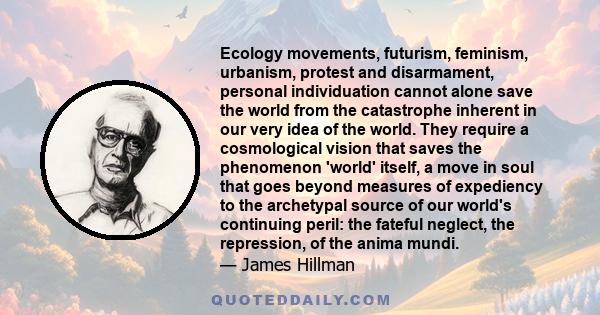 Ecology movements, futurism, feminism, urbanism, protest and disarmament, personal individuation cannot alone save the world from the catastrophe inherent in our very idea of the world. They require a cosmological vision that saves the phenomenon 'world' itself, a move in soul that goes beyond measures of expediency to the archetypal source of our world's continuing peril: the fateful neglect, the repression, of the anima mundi.
— James Hillman

QUOTEDDAILY.COM